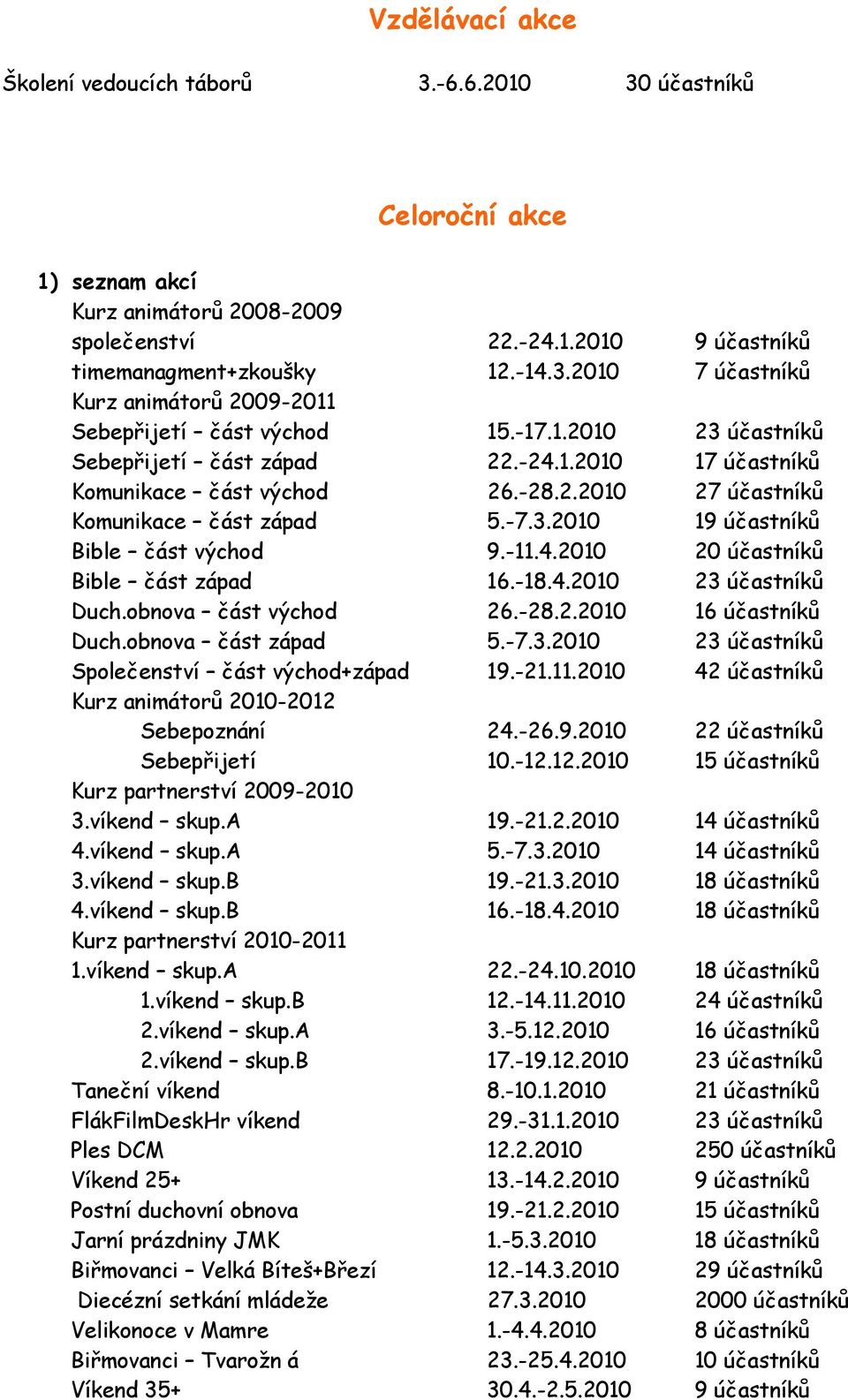 Vzdělávací akce

Školení vedoucích táborů 3.-6.6.2010 30 účastníků

Celoroční akce

1) seznam akcí

Kurz animátorů 2008-2009
společenství 22.-24.1.2010 9 účastníků
timemanagment+zkoušky 12.-14.3.2010 7 účastníků
Kurz animátorů 2009-2011
Sebepřijetí – část východ 15.-17.1.2010 23 účastníků
Sebepřijetí – část západ 22.-24.1.2010 17 účastníků
Komunikace – část východ 26.-28.2.2010 27 účastníků
Komunikace – část západ 5.-7.3.2010 19 účastníků
Bible – část východ 9.-11.4.2010 20 účastníků
Bible – část západ 16.-18.4.2010 23 účastníků
Duch.obnova – část východ 26.-28.2.2010 16 účastníků
Duch.obnova – část západ 5.-7.3.2010 23 účastníků
Společenství – část východ+západ 19.-21.11.2010 42 účastníků
Kurz animátorů 2010-2012
Sebepoznání 24.-26.9.2010 22 účastníků
Sebepřijetí 10.-12.12.2010 15 účastníků
Kurz partnerství 2009-2010
3.víkend – skup.A 19.-21.2.2010 14 účastníků
4.víkend – skup.A 5.-7.3.2010 14 účastníků
3.víkend – skup.B 19.-21.3.2010 18 účastníků
4.víkend – skup.B 16.-18.4.2010 18 účastníků
Kurz partnerství 2010-2011
1.víkend – skup.A 22.-24.10.2010 18 účastníků
1.víkend – skup.B 12.-14.11.2010 24 účastníků
2.víkend – skup.A 3.-5.12.2010 16 účastníků
2.víkend – skup.B 17.-19.12.2010 23 účastníků
Taneční víkend 8.-10.1.2010 21 účastníků
FlákFilmDeskHr víkend 29.-31.1.2010 23 účastníků
Ples DCM 12.2.2010 250 účastníků
Víkend 25+ 13.-14.2.2010 9 účastníků
Postní duchovní obnova 19.-21.2.2010 15 účastníků
Jarní prázdniny JMK 1.-5.3.2010 18 účastníků
Biřmovanci – Velká Bíteš+Březí 12.-14.3.2010 29 účastníků
Diecézní setkání mládeže 27.3.2010 2000 účastníků
Velikonoce v Mamre 1.-4.4.2010 8 účastníků
Biřmovanci – Tvarožn á 23.-25.4.2010 10 účastníků
Víkend 35+ 30.4.-2.5.2010 9 účastníků